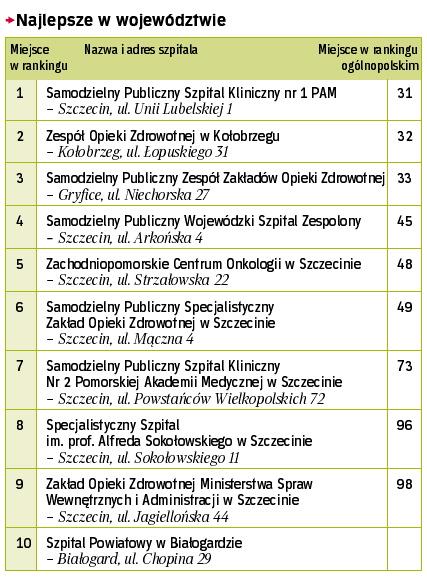 Najlepsze w województwie

| Miejsce w rankingu | Nazwa i adres szpitala | Miejsce w rankingu ogólnopolskim |
|---|---|---|
| 1 | Samodzielny Publiczny Szpital Kliniczny nr 1 PAM – Szczecin, ul. Unii Lubelskiej 1 | 31 |
| 2 | Zespół Opieki Zdrowotnej w Kołobrzegu – Kołobrzeg, ul. Łopuskiego 31 | 32 |
| 3 | Samodzielny Publiczny Zespół Zakładów Opieki Zdrowotnej – Gryfice, ul. Niechorska 27 | 33 |
| 4 | Samodzielny Publiczny Wojewódzki Szpital Zespolony – Szczecin, ul. Arkońska 4 | 45 |
| 5 | Zachodniopomorskie Centrum Onkologii w Szczecinie – Szczecin, ul. Strzałowska 22 | 48 |
| 6 | Samodzielny Publiczny Specjalistyczny Zakład Opieki Zdrowotnej w Szczecinie – Szczecin, ul. Mączna 4 | 49 |
| 7 | Samodzielny Publiczny Szpital Kliniczny Nr 2 Pomorskiej Akademii Medycznej w Szczecinie – Szczecin, ul. Powstańców Wielkopolskich 72 | 73 |
| 8 | Specjalistyczny Szpital im. prof. Alfreda Sokołowskiego w Szczecinie – Szczecin, ul. Sokołowskiego 11 | 96 |
| 9 | Zakład Opieki Zdrowotnej Ministerstwa Spraw Wewnętrznych i Administracji w Szczecinie – Szczecin, ul. Jagiellońska 44 | 98 |
| 10 | Szpital Powiatowy w Białogardzie – Białogard, ul. Chopina 29 | |